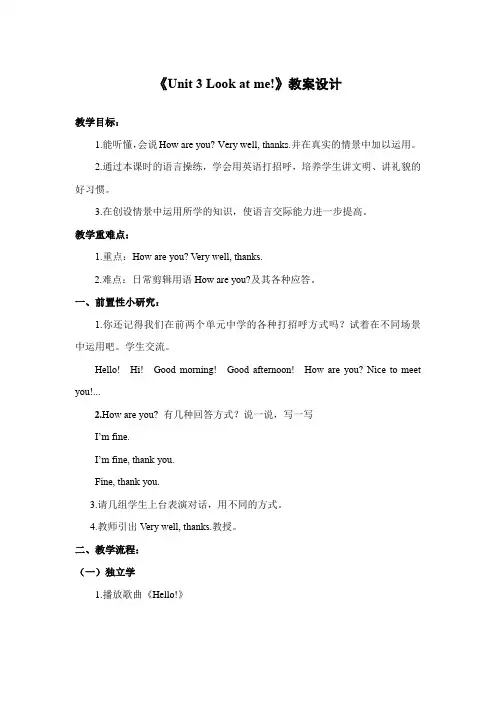 《Unit 3 Look at me!》教案设计

教学目标：

1.能听懂，会说 How are you? Very well, thanks.并在真实的情景中加以运用。

2.通过本课时的语言操练，学会用英语打招呼，培养学生讲文明、讲礼貌的好习惯。

3.在创设情景中运用所学的知识，使语言交际能力进一步提高。

教学重难点：

1.重点：How are you? Very well, thanks.

2.难点：日常剪辑用语 How are you?及其各种应答。

一、前置性小研究：

1.你还记得我们在前两个单元中学的各种打招呼方式吗？试着在不同场景中运用吧。学生交流。

Hello! Hi! Good morning! Good afternoon! How are you? Nice to meet you!...

2.How are you? 有几种回答方式？说一说，写一写

I'm fine.

I'm fine, thank you.

Fine, thank you.

3.请几组学生上台表演对话，用不同的方式。

4.教师引出 Very well, thanks.教授。

二、教学流程：

（一）独立学

1.播放歌曲《Hello!》